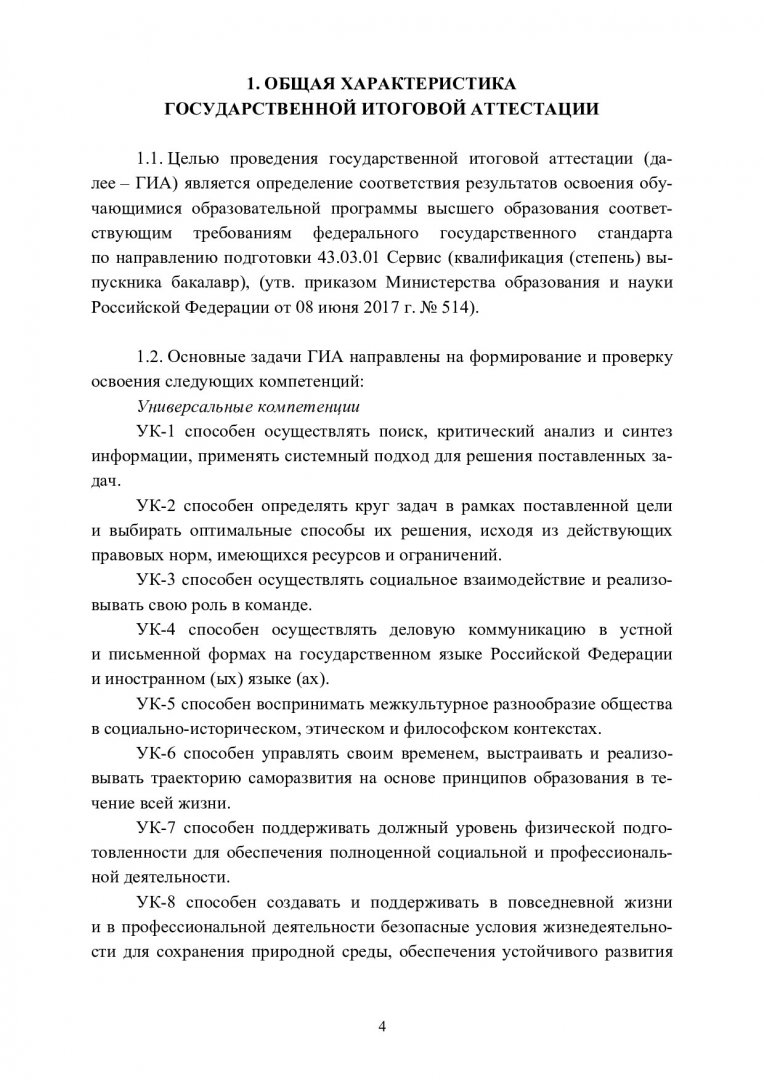 1. ОБЩАЯ ХАРАКТЕРИСТИКА
ГОСУДАРСТВЕННОЙ ИТОГОВОЙ АТТЕСТАЦИИ

1.1. Целью проведения государственной итоговой аттестации (далее – ГИА) является определение соответствия результатов освоения обучающимися образовательной программы высшего образования соответствующим требованиям федерального государственного стандарта по направлению подготовки 43.03.01 Сервис (квалификация (степень) выпускника бакалавр), (утв. приказом Министерства образования и науки Российской Федерации от 08 июня 2017 г. № 514).

1.2. Основные задачи ГИА направлены на формирование и проверку освоения следующих компетенций:

Универсальные компетенции

УК-1 способен осуществлять поиск, критический анализ и синтез информации, применять системный подход для решения поставленных задач.

УК-2 способен определять круг задач в рамках поставленной цели и выбирать оптимальные способы их решения, исходя из действующих правовых норм, имеющихся ресурсов и ограничений.

УК-3 способен осуществлять социальное взаимодействие и реализовывать свою роль в команде.

УК-4 способен осуществлять деловую коммуникацию в устной и письменной формах на государственном языке Российской Федерации и иностранном (ых) языке (ах).

УК-5 способен воспринимать межкультурное разнообразие общества в социально-историческом, этическом и философском контекстах.

УК-6 способен управлять своим временем, выстраивать и реализовывать траекторию саморазвития на основе принципов образования в течение всей жизни.

УК-7 способен поддерживать должный уровень физической подготовленности для обеспечения полноценной социальной и профессиональной деятельности.

УК-8 способен создавать и поддерживать в повседневной жизни и в профессиональной деятельности безопасные условия жизнедеятельности для сохранения природной среды, обеспечения устойчивого развития

4